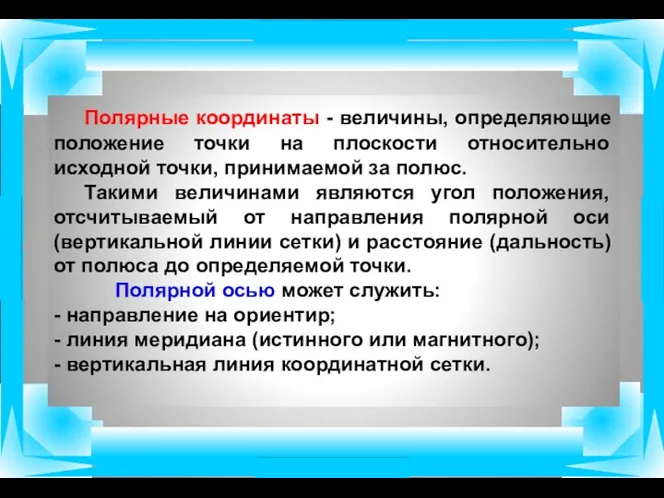 Полярные координаты - величины, определяющие положение точки на плоскости относительно исходной точки, принимаемой за полюс.

Такими величинами являются угол положения, отсчитываемый от направления полярной оси (вертикальной линии сетки) и расстояние (дальность) от полюса до определяемой точки.

Полярной осью может служить:
- направление на ориентир;
- линия меридиана (истинного или магнитного);
- вертикальная линия координатной сетки.